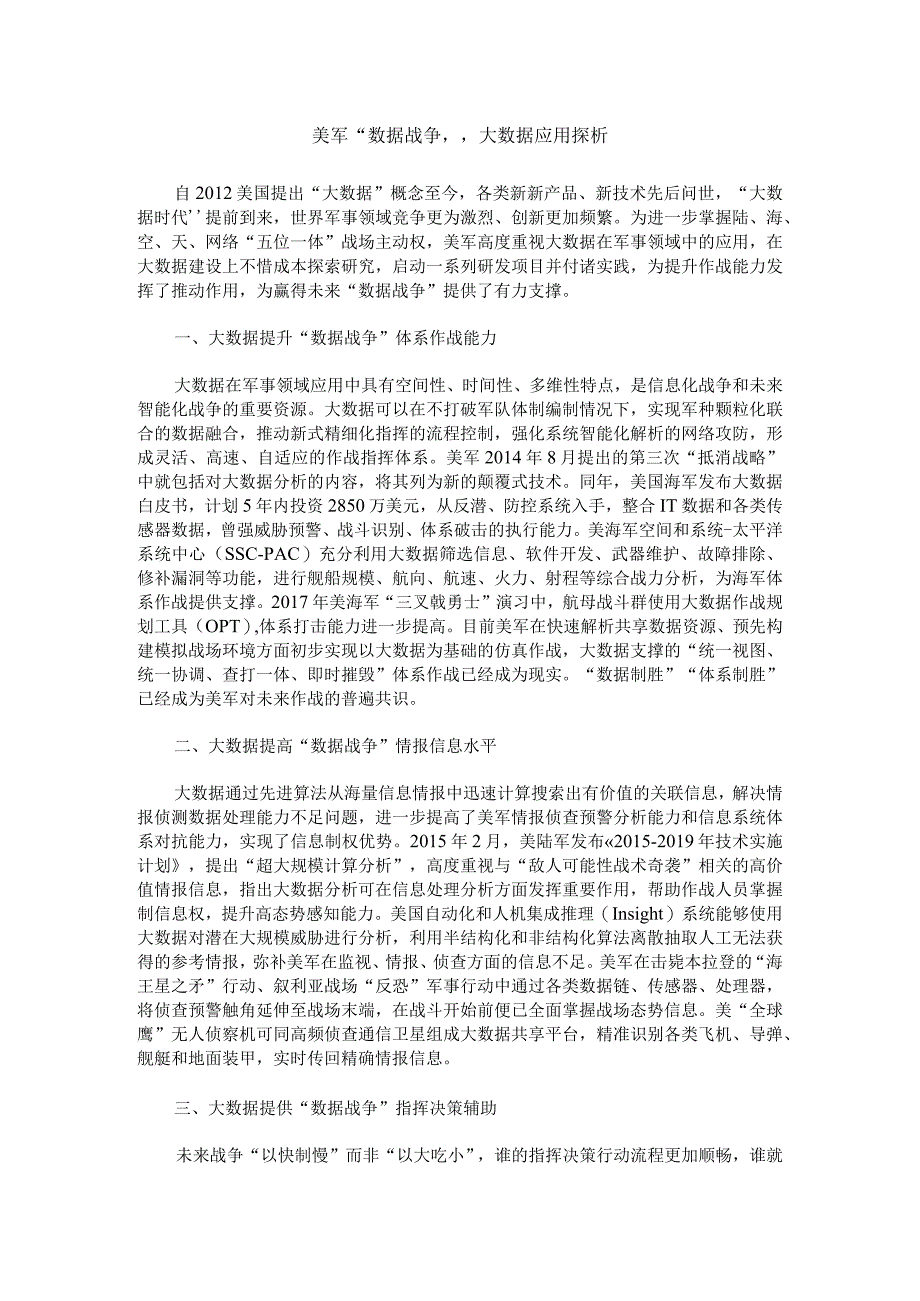 美军“数据战争，，大数据应用探析

自2012美国提出“大数据”概念至今，各类新新产品、新技术先后问世，“大数据时代’’提前到来，世界军事领域竞争更为激烈、创新更加频繁。为进一步掌握陆、海、空、天、网络“五位一体”战场主动权，美军高度重视大数据在军事领域中的应用，在大数据建设上不惜成本探索研究，启动一系列研发项目并付诸实践，为提升作战能力发挥了推动作用，为赢得未来“数据战争”提供了有力支撑。

一、大数据提升“数据战争”体系作战能力

大数据在军事领域应用中具有空间性、时间性、多维性特点，是信息化战争和未来智能化战争的重要资源。大数据可以在不打破军队体制编制情况下，实现军种颗粒化联合的数据融合，推动新式精细化指挥的流程控制，强化系统智能化解析的网络攻防，形成灵活、高速、自适应的作战指挥体系。美军2014年8月提出的第三次“抵消战略”中就包括对大数据分析的内容，将其列为新的颠覆式技术。同年，美国海军发布大数据白皮书，计划5年内投资2850万美元，从反潜、防控系统入手，整合IT数据和各类传感器数据，曾强威胁预警、战斗识别、体系破击的执行能力。美海军空间和系统-太平洋系统中心（SSC-PAC）充分利用大数据筛选信息、软件开发、武器维护、故障排除、修补漏洞等功能，进行舰船规模、航向、航速、火力、射程等综合战力分析，为海军体系作战提供支撑。2017年美海军“三叉戟勇士”演习中，航母战斗群使用大数据作战规划工具（OPT）,体系打击能力进一步提高。目前美军在快速解析共享数据资源、预先构建模拟战场环境方面初步实现以大数据为基础的仿真作战，大数据支撑的“统一视图、统一协调、查打一体、即时摧毁”体系作战已经成为现实。“数据制胜”“体系制胜”已经成为美军对未来作战的普遍共识。

二、大数据提高“数据战争”情报信息水平

大数据通过先进算法从海量信息情报中迅速计算搜索出有价值的关联信息，解决情报侦测数据处理能力不足问题，进一步提高了美军情报侦查预警分析能力和信息系统体系对抗能力，实现了信息制权优势。2015年2月，美陆军发布«2015-2019年技术实施计划》，提出“超大规模计算分析”，高度重视与“敌人可能性战术奇袭”相关的高价值情报信息，指出大数据分析可在信息处理分析方面发挥重要作用，帮助作战人员掌握制信息权，提升高态势感知能力。美国自动化和人机集成推理（Insight）系统能够使用大数据对潜在大规模威胁进行分析，利用半结构化和非结构化算法离散抽取人工无法获得的参考情报，弥补美军在监视、情报、侦查方面的信息不足。美军在击毙本拉登的“海王星之矛”行动、叙利亚战场“反恐”军事行动中通过各类数据链、传感器、处理器，将侦查预警触角延伸至战场末端，在战斗开始前便已全面掌握战场态势信息。美“全球鹰”无人侦察机可同高频侦查通信卫星组成大数据共享平台，精准识别各类飞机、导弹、舰艇和地面装甲，实时传回精确情报信息。

三、大数据提供“数据战争”指挥决策辅助

未来战争“以快制慢”而非“以大吃小”，谁的指挥决策行动流程更加顺畅，谁就